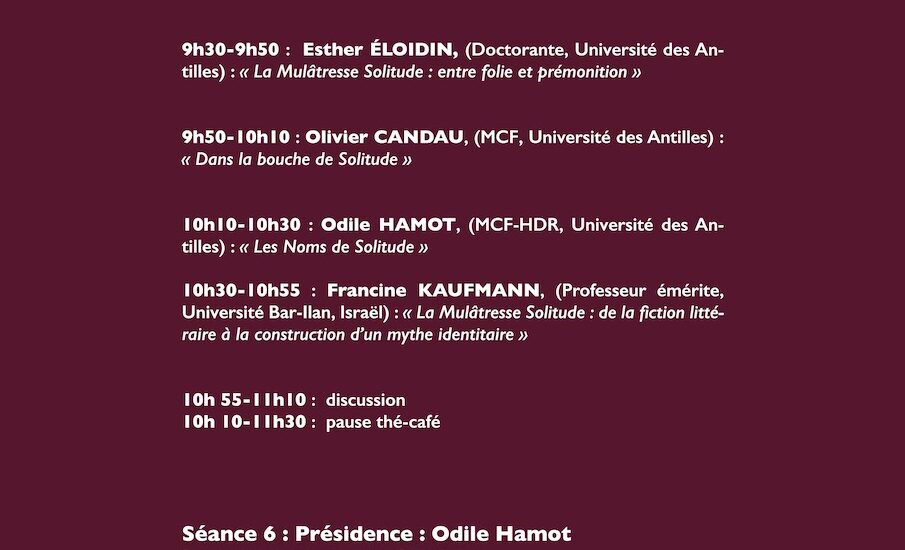 9h30-9h50 : Esther ÉLOIDIN, (Doctorante, Université des Antilles) : « La Mulâtresse Solitude : entre folie et prémonition »

9h50-10h10 : Olivier CANDAU, (MCF, Université des Antilles) : « Dans la bouche de Solitude »

10h10-10h30 : Odile HAMOT, (MCF-HDR, Université des Antilles) : « Les Noms de Solitude »

10h30-10h55 : Francine KAUFMANN, (Professeur émérite, Université Bar-Ilan, Israël) : « La Mulâtresse Solitude : de la fiction littéraire à la construction d'un mythe identitaire »

10h 55-11h10 : discussion
10h 10-11h30 : pause thé-café

Séance 6 : Présidence : Odile Hamot